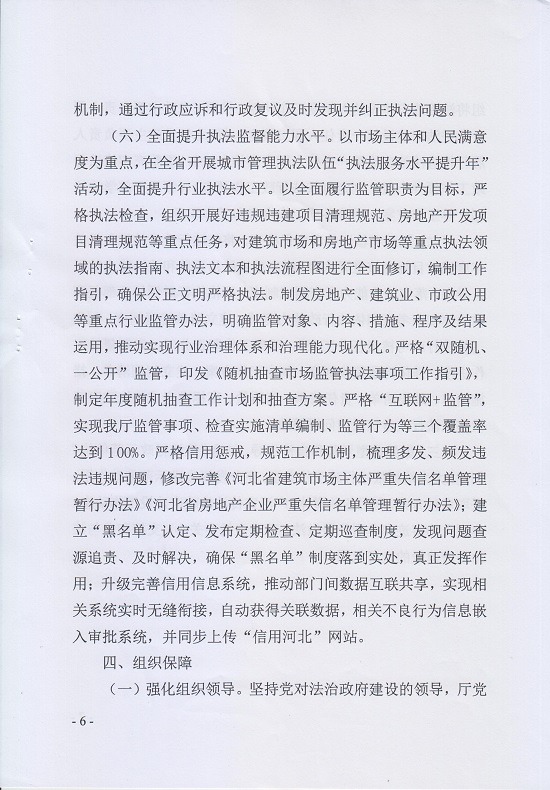 机制，通过行政应诉和行政复议及时发现并纠正执法问题。

（六）全面提升执法监督能力水平。以市场主体和人民满意度为重点，在全省开展城市管理执法队伍“执法服务水平提升年”活动，全面提升行业执法水平。以全面履行监管职责为目标，严格执法检查，组织开展好违规违建项目清理规范、房地产开发项目清理规范等重点任务，对建筑市场和房地产市场等重点执法领域的执法指南、执法文本和执法流程图进行全面修订，编制工作指引，确保公正文明严格执法。制发房地产、建筑业、市政公用等重点行业监管办法，明确监管对象、内容、措施、程序及结果运用，推动实现行业治理体系和治理能力现代化。严格“双随机、一公开”监管，印发《随机抽查市场监管执法事项工作指引》，制定年度随机抽查工作计划和抽查方案。严格“互联网+监管”，实现我厅监管事项、检查实施清单编制、监管行为等三个覆盖率达到100%。严格信用惩戒，规范工作机制，梳理多发、频发违法违规问题，修改完善《河北省建筑市场主体严重失信名单管理暂行办法》《河北省房地产企业严重失信名单管理暂行办法》；建立“黑名单”认定、发布定期检查、定期巡查制度，发现问题查源追责、及时解决，确保“黑名单”制度落到实处，真正发挥作用；升级完善信用信息系统，推动部门间数据互联共享，实现相关系统实时无缝衔接，自动获得关联数据，相关不良行为信息嵌入审批系统，并同步上传“信用河北”网站。

四、组织保障

（一）强化组织领导。坚持党对法治政府建设的领导，厅党

- 6 -